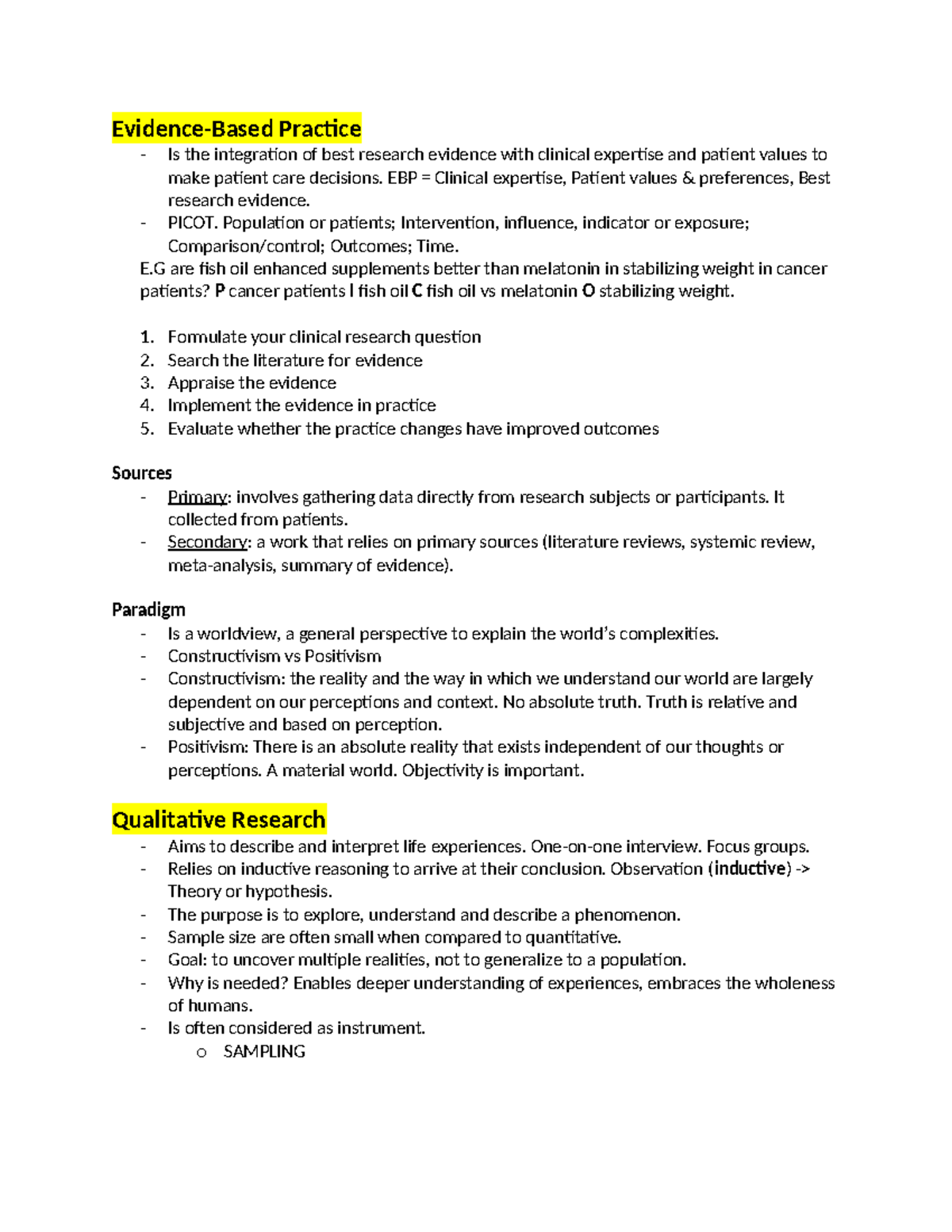 Evidence-Based Practice

- Is the integration of best research evidence with clinical expertise and patient values to make patient care decisions. EBP = Clinical expertise, Patient values & preferences, Best research evidence.
- PICOT. Population or patients; Intervention, influence, indicator or exposure; Comparison/control; Outcomes; Time.

E.G are fish oil enhanced supplements better than melatonin in stabilizing weight in cancer patients? P cancer patients I fish oil C fish oil vs melatonin O stabilizing weight.

1. Formulate your clinical research question
2. Search the literature for evidence
3. Appraise the evidence
4. Implement the evidence in practice
5. Evaluate whether the practice changes have improved outcomes

Sources

- Primary: involves gathering data directly from research subjects or participants. It collected from patients.
- Secondary: a work that relies on primary sources (literature reviews, systemic review, meta-analysis, summary of evidence).

Paradigm

- Is a worldview, a general perspective to explain the world's complexities.
- Constructivism vs Positivism
- Constructivism: the reality and the way in which we understand our world are largely dependent on our perceptions and context. No absolute truth. Truth is relative and subjective and based on perception.
- Positivism: There is an absolute reality that exists independent of our thoughts or perceptions. A material world. Objectivity is important.

Qualitative Research

- Aims to describe and interpret life experiences. One-on-one interview. Focus groups.
- Relies on inductive reasoning to arrive at their conclusion. Observation (inductive) -> Theory or hypothesis.
- The purpose is to explore, understand and describe a phenomenon.
- Sample size are often small when compared to quantitative.
- Goal: to uncover multiple realities, not to generalize to a population.
- Why is needed? Enables deeper understanding of experiences, embraces the wholeness of humans.
- Is often considered as instrument.
o SAMPLING